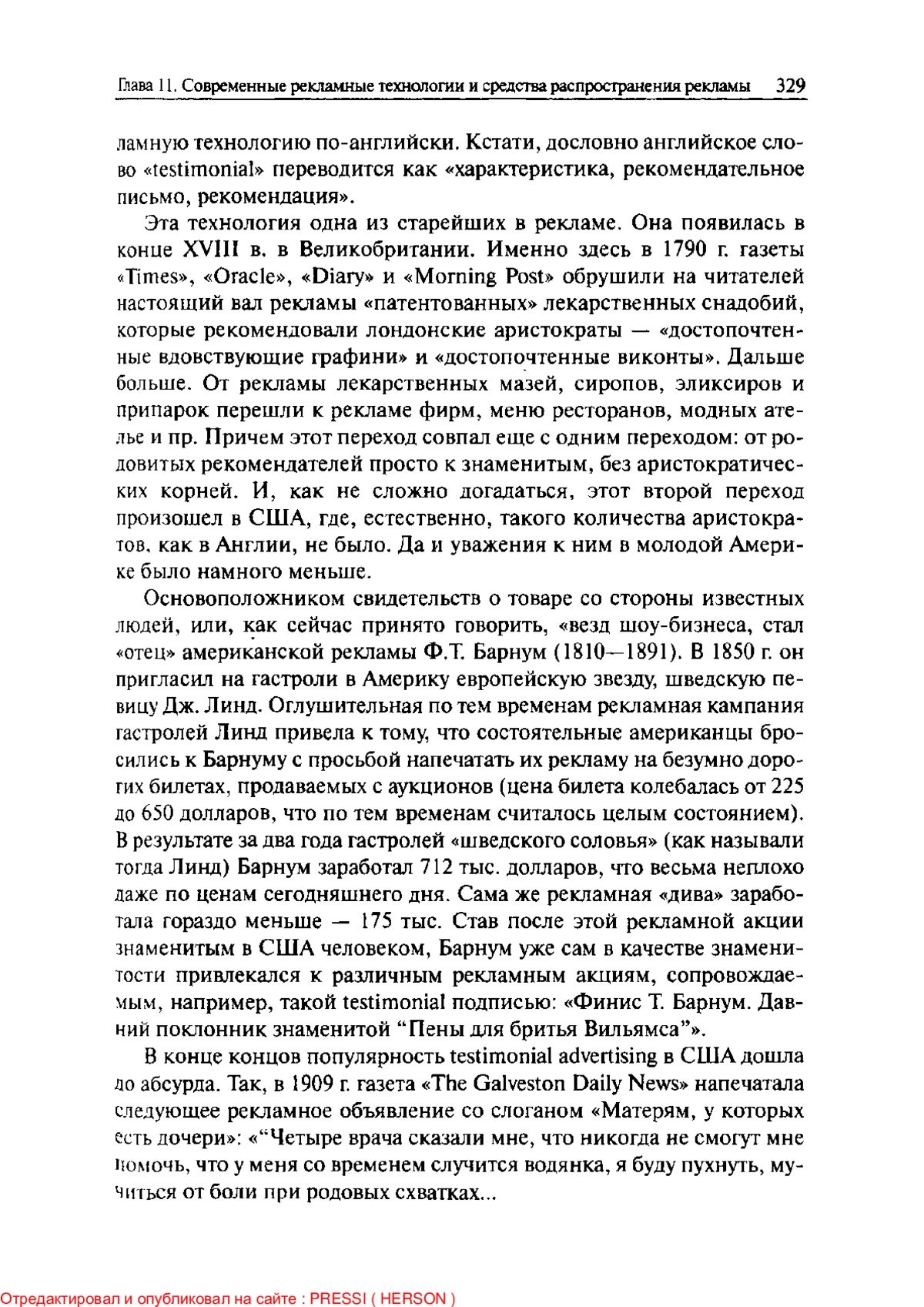 Глава 11. Современные рекламные технологии и средства распространения рекламы 329

ламную технологию по-английски. Кстати, дословно английское слово «testimonial» переводится как «характеристика, рекомендательное письмо, рекомендация».

Эта технология одна из старейших в рекламе. Она появилась в конце XVIII в. в Великобритании. Именно здесь в 1790 г. газеты «Times», «Oracle», «Diary» и «Morning Post» обрушили на читателей настоящий вал рекламы «патентованных» лекарственных снадобий, которые рекомендовали лондонские аристократы — «достопочтенные вдовствующие графини» и «достопочтенные виконты». Дальше больше. От рекламы лекарственных мазей, сиропов, эликсиров и припарок перешли к рекламе фирм, меню ресторанов, модных ателье и пр. Причем этот переход совпал еще с одним переходом: от родовитых рекомендателей просто к знаменитым, без аристократических корней. И, как не сложно догадаться, этот второй переход произошел в США, где, естественно, такого количества аристократов, как в Англии, не было. Да и уважения к ним в молодой Америке было намного меньше.

Основоположником свидетельств о товаре со стороны известных людей, или, как сейчас принято говорить, «везд шоу-бизнеса, стал «отец» американской рекламы Ф.Т. Барнум (1810—1891). В 1850 г. он пригласил на гастроли в Америку европейскую звезду, шведскую певицу Дж. Линд. Оглушительная по тем временам рекламная кампания гастролей Линд привела к тому, что состоятельные американцы бросились к Барнуму с просьбой напечатать их рекламу на безумно дорогих билетах, продаваемых с аукционов (цена билета колебалась от 225 до 650 долларов, что по тем временам считалось целым состоянием). В результате за два года гастролей «шведского соловья» (как называли тогда Линд) Барнум заработал 712 тыс. долларов, что весьма неплохо даже по ценам сегодняшнего дня. Сама же рекламная «дива» заработала гораздо меньше — 175 тыс. Став после этой рекламной акции знаменитым в США человеком, Барнум уже сам в качестве знаменитости привлекался к различным рекламным акциям, сопровождаемым, например, такой testimonial подписью: «Финис Т. Барнум. Давний поклонник знаменитой “Пены для бритья Вильямса”».

В конце концов популярность testimonial advertising в США дошла до абсурда. Так, в 1909 г. газета «The Galveston Daily News» напечатала следующее рекламное объявление со слоганом «Матерям, у которых есть дочери»: «“Четыре врача сказали мне, что никогда не смогут мне помочь, что у меня со временем случится водянка, я буду пухнуть, мучиться от боли при родовых схватках...

Отредактировал и опубликовал на сайте : PRESSI ( HERSON )